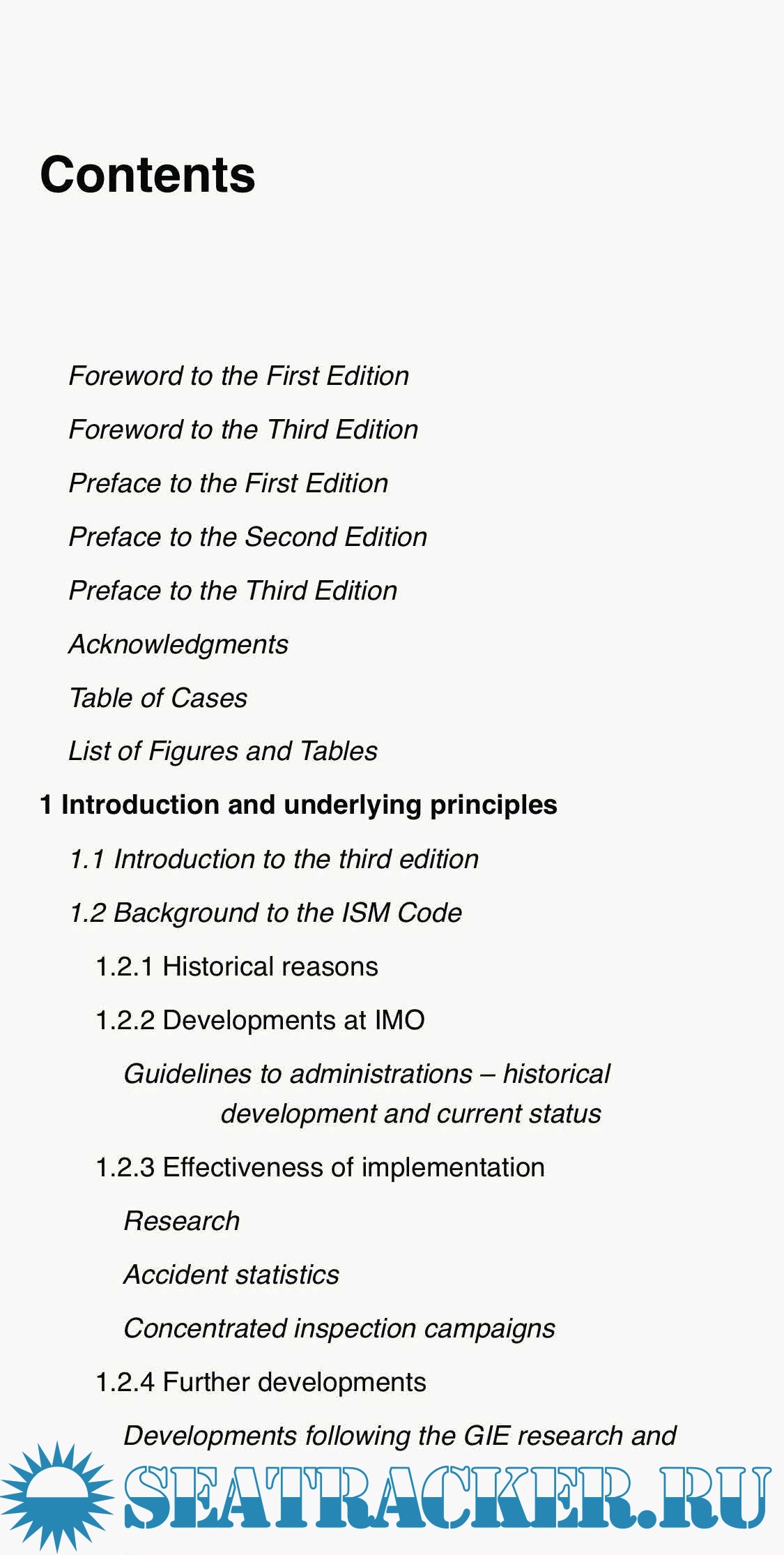 Contents

Foreword to the First Edition

Foreword to the Third Edition

Preface to the First Edition

Preface to the Second Edition

Preface to the Third Edition

Acknowledgments

Table of Cases

List of Figures and Tables

1 Introduction and underlying principles

1.1 Introduction to the third edition

1.2 Background to the ISM Code

1.2.1 Historical reasons

1.2.2 Developments at IMO

Guidelines to administrations – historical development and current status

1.2.3 Effectiveness of implementation

Research

Accident statistics

Concentrated inspection campaigns

1.2.4 Further developments

Developments following the GIE research and

SEATRACKER.RU